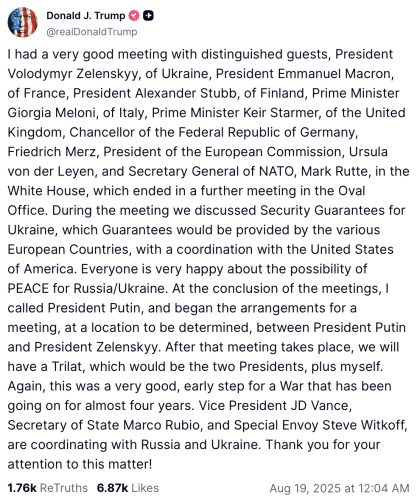 Donald J. Trump
@realDonaldTrump

I had a very good meeting with distinguished guests, President Volodymyr Zelenskyy, of Ukraine, President Emmanuel Macron, of France, President Alexander Stubb, of Finland, Prime Minister Giorgia Meloni, of Italy, Prime Minister Keir Starmer, of the United Kingdom, Chancellor of the Federal Republic of Germany, Friedrich Merz, President of the European Commission, Ursula von der Leyen, and Secretary General of NATO, Mark Rutte, in the White House, which ended in a further meeting in the Oval Office. During the meeting we discussed Security Guarantees for Ukraine, which Guarantees would be provided by the various European Countries, with a coordination with the United States of America. Everyone is very happy about the possibility of PEACE for Russia/Ukraine. At the conclusion of the meetings, I called President Putin, and began the arrangements for a meeting, at a location to be determined, between President Putin and President Zelenskyy. After that meeting takes place, we will have a Trilat, which would be the two Presidents, plus myself. Again, this was a very good, early step for a War that has been going on for almost four years. Vice President JD Vance, Secretary of State Marco Rubio, and Special Envoy Steve Witkoff, are coordinating with Russia and Ukraine. Thank you for your attention to this matter!

1.76k ReTruths 6.87k Likes Aug 19, 2025 at 12:04 AM